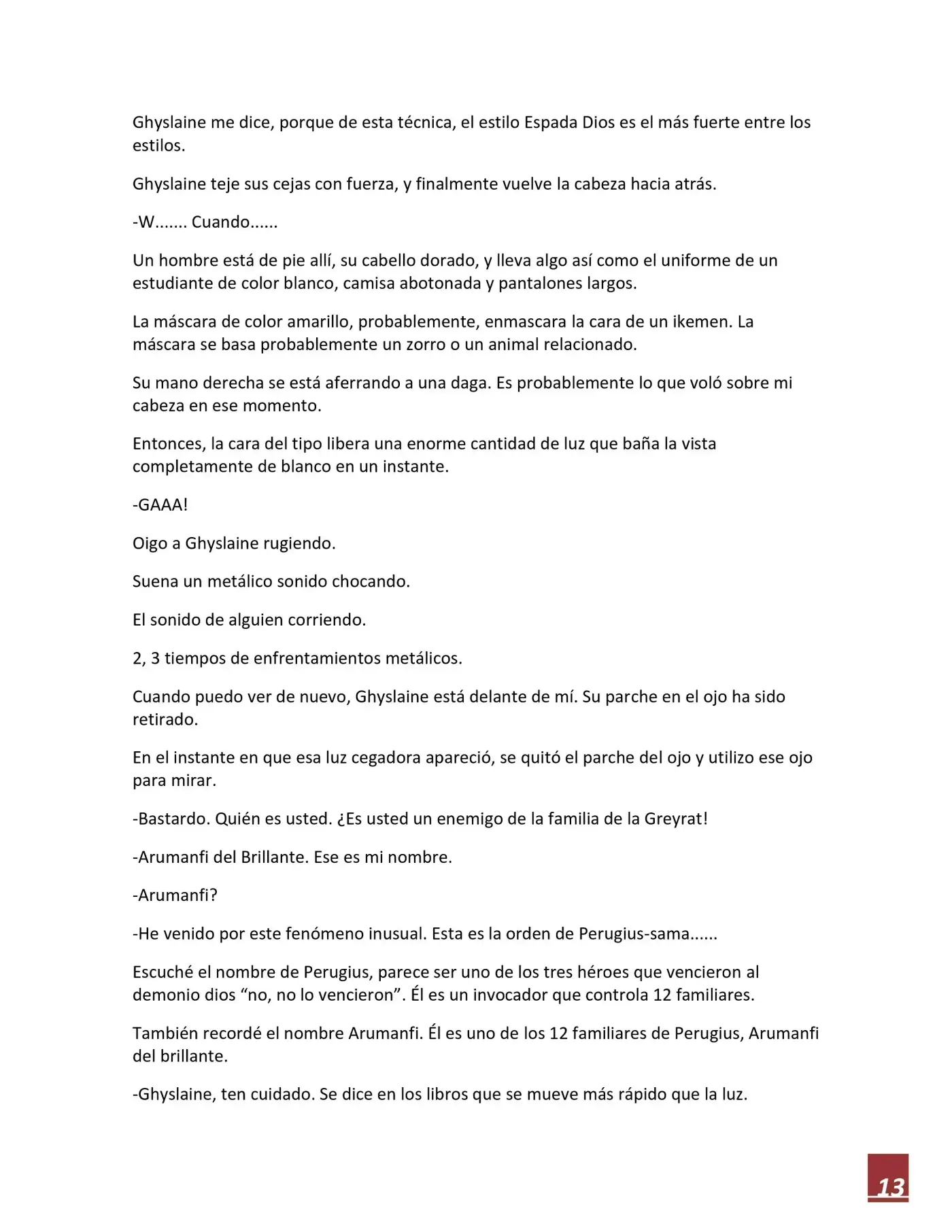 Ghyslaine me dice, porque de esta técnica, el estilo Espada Dios es el más fuerte entre los estilos.

Ghyslaine teje sus cejas con fuerza, y finalmente vuelve la cabeza hacia atrás.

-W....... Cuando......

Un hombre está de pie allí, su cabello dorado, y lleva algo así como el uniforme de un estudiante de color blanco, camisa abotonada y pantalones largos.

La máscara de color amarillo, probablemente, enmascara la cara de un ikemen. La máscara se basa probablemente un zorro o un animal relacionado.

Su mano derecha se está aferrando a una daga. Es probablemente lo que voló sobre mi cabeza en ese momento.

Entonces, la cara del tipo libera una enorme cantidad de luz que baña la vista completamente de blanco en un instante.

-GAAA!

Oigo a Ghyslaine rugiendo.

Suena un metálico sonido chocando.

El sonido de alguien corriendo.

2, 3 tiempos de enfrentamientos metálicos.

Cuando puedo ver de nuevo, Ghyslaine está delante de mí. Su parche en el ojo ha sido retirado.

En el instante en que esa luz cegadora apareció, se quitó el parche del ojo y utilizo ese ojo para mirar.

-Bastardo. Quién es usted. ¿Es usted un enemigo de la familia de la Greyrat!

-Arumanfi del Brillante. Ese es mi nombre.

-Arumanfi?

-He venido por este fenómeno inusual. Esta es la orden de Perugius-sama......

Escuché el nombre de Perugius, parece ser uno de los tres héroes que vencieron al demonio dios “no, no lo vencieron”. Él es un invocador que controla 12 familiares.

También recordé el nombre Arumanfi. Él es uno de los 12 familiares de Perugius, Arumanfi del brillante.

-Ghyslaine, ten cuidado. Se dice en los libros que se mueve más rápido que la luz.

13